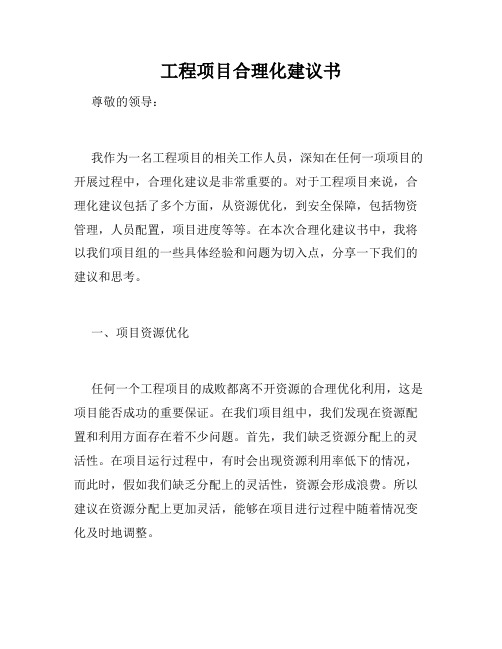 工程项目合理化建议书

尊敬的领导：

我作为一名工程项目的相关工作人员，深知在任何一项项目的开展过程中，合理化建议是非常重要的。对于工程项目来说，合理化建议包括了多个方面，从资源优化，到安全保障，包括物资管理，人员配置，项目进度等等。在本次合理化建议书中，我将以我们项目组的一些具体经验和问题为切入点，分享一下我们的建议和思考。

一、项目资源优化

任何一个工程项目的成败都离不开资源的合理优化利用，这是项目能否成功的重要保证。在我们项目组中，我们发现在资源配置和利用方面存在着不少问题。首先，我们缺乏资源分配上的灵活性。在项目运行过程中，有时会出现资源利用率低下的情况，而此时，假如我们缺乏分配上的灵活性，资源会形成浪费。所以建议在资源分配上更加灵活，能够在项目进行过程中随着情况变化及时地调整。